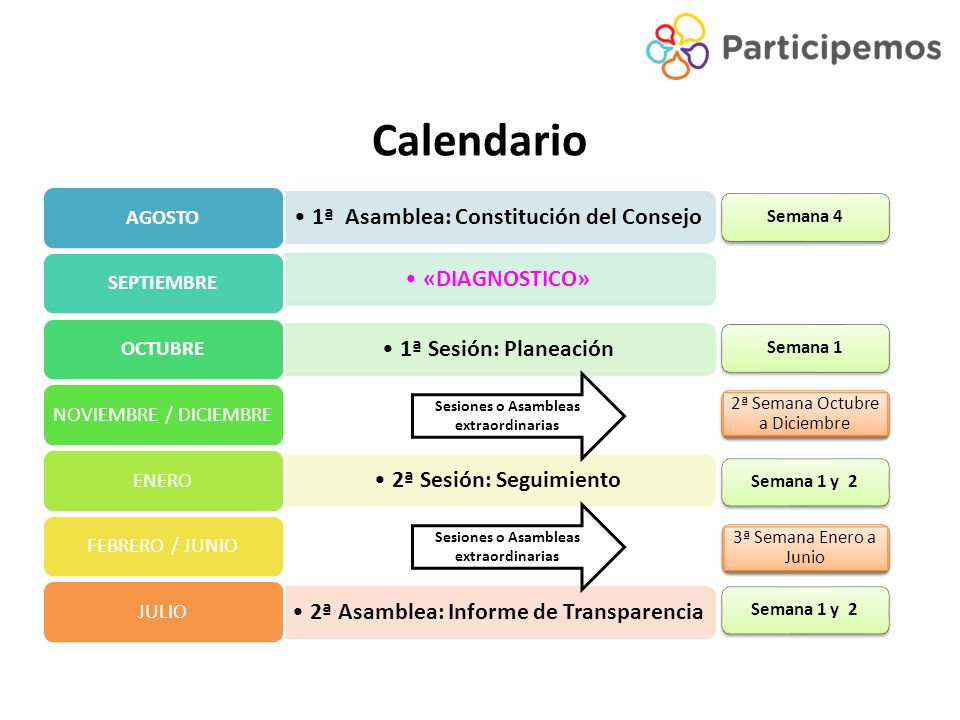 Participemos

Calendario

AGOSTO
• 1ª Asamblea: Constitución del Consejo
Semana 4

SEPTIEMBRE
• «DIAGNOSTICO»

OCTUBRE
• 1ª Sesión: Planeación
Semana 1

NOVIEMBRE / DICIEMBRE
Sesiones o Asambleas extraordinarias
2ª Semana Octubre a Diciembre

ENERO
• 2ª Sesión: Seguimiento
Semana 1 y 2

FEBRERO / JUNIO
Sesiones o Asambleas extraordinarias
3ª Semana Enero a Junio

JULIO
• 2ª Asamblea: Informe de Transparencia
Semana 1 y 2